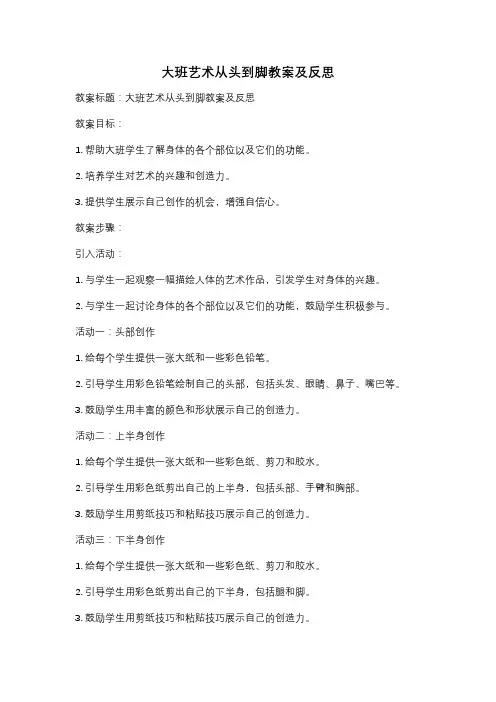 大班艺术从头到脚教案及反思

教案标题：大班艺术从头到脚教案及反思

教案目标：

1. 帮助大班学生了解身体的各个部位以及它们的功能。

2. 培养学生对艺术的兴趣和创造力。

3. 提供学生展示自己创作的机会，增强自信心。

教案步骤：

引入活动：

1. 与学生一起观察一幅描绘人体的艺术作品，引发学生对身体的兴趣。

2. 与学生一起讨论身体的各个部位以及它们的功能，鼓励学生积极参与。

活动一：头部创作

1. 给每个学生提供一张大纸和一些彩色铅笔。

2. 引导学生用彩色铅笔绘制自己的头部，包括头发、眼睛、鼻子、嘴巴等。

3. 鼓励学生用丰富的颜色和形状展示自己的创造力。

活动二：上半身创作

1. 给每个学生提供一张大纸和一些彩色纸、剪刀和胶水。

2. 引导学生用彩色纸剪出自己的上半身，包括头部、手臂和胸部。

3. 鼓励学生用剪纸技巧和粘贴技巧展示自己的创造力。

活动三：下半身创作

1. 给每个学生提供一张大纸和一些彩色纸、剪刀和胶水。

2. 引导学生用彩色纸剪出自己的下半身，包括腿和脚。

3. 鼓励学生用剪纸技巧和粘贴技巧展示自己的创造力。